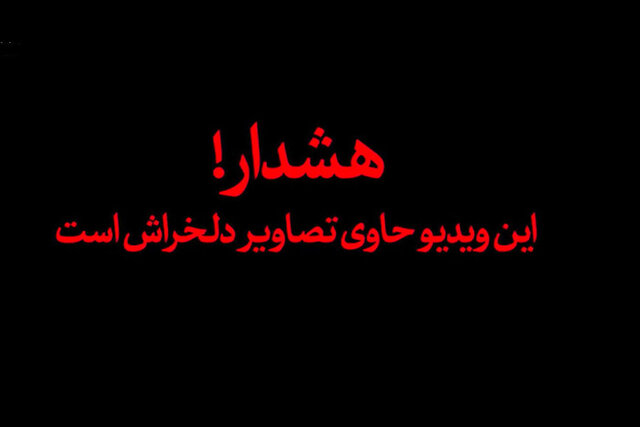 هشدار!
این ویدیو حاوی تصاویر دلخراش است